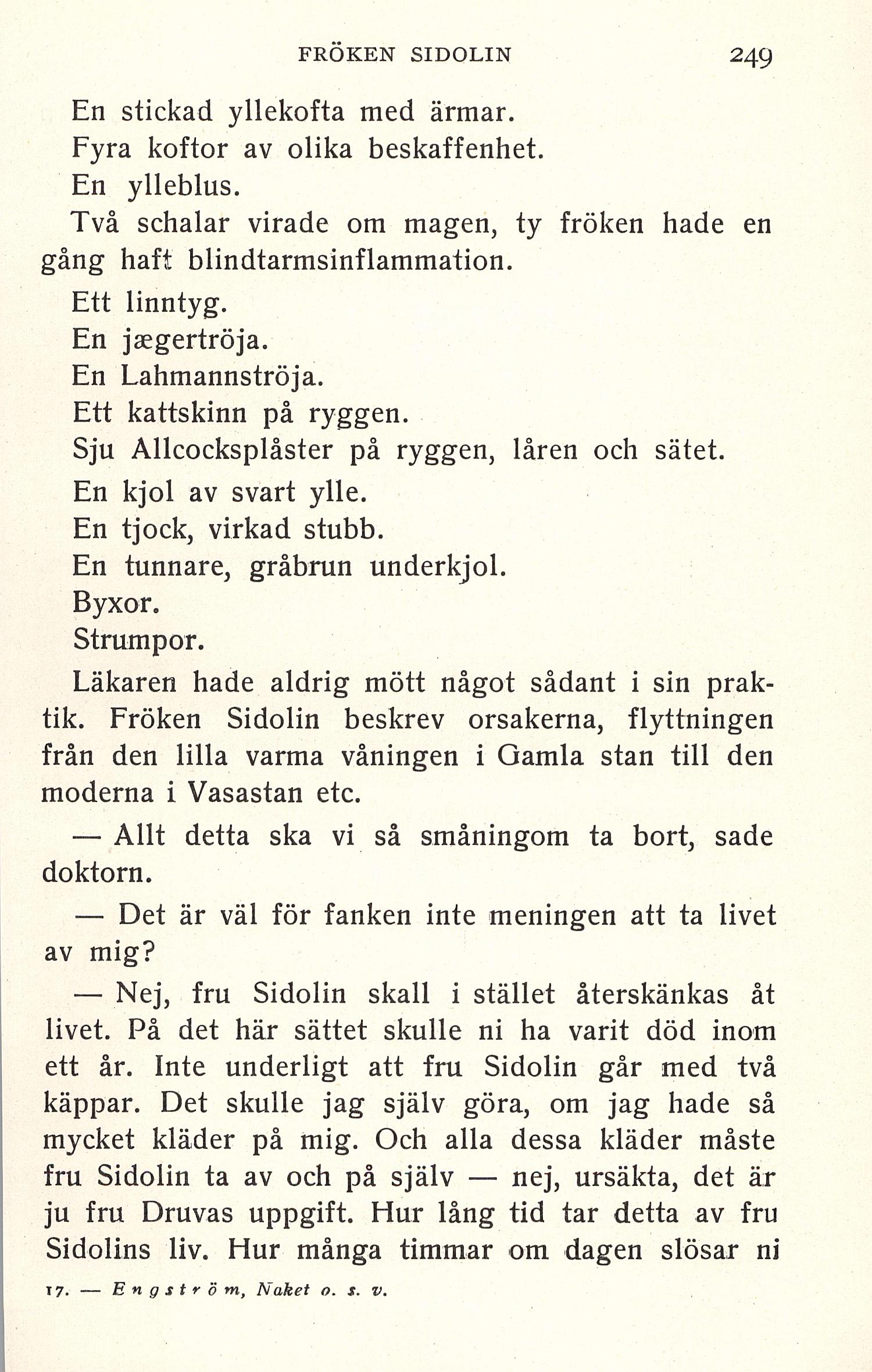 FRÖKEN SIDOLIN 249

En stickad yllekofta med ärmar.

Fyra koftor av olika beskaffenhet.

En ylleblus.

Två schalar virade om magen, ty fröken hade en gång haft blindtarmsinflammation.

Ett linntyg.

En jægertröja.

En Lahmannströja.

Ett kattskinn på ryggen.

Sju Allcocksplåster på ryggen, låren och sätet.

En kjol av svart ylle.

En tjock, virkad stubb.

En tunnare, gråbrun underkjol.

Byxor.

Strumpor.

Läkaren hade aldrig mött något sådant i sin praktik. Fröken Sidolin beskrev orsakerna, flyttningen från den lilla varma våningen i Gamla stan till den moderna i Vasastan etc.

— Allt detta ska vi så småningom ta bort, sade doktorn.

— Det är väl för fanken inte meningen att ta livet av mig?

— Nej, fru Sidolin skall i stället återskänkas åt livet. På det här sättet skulle ni ha varit död inom ett år. Inte underligt att fru Sidolin går med två käppar. Det skulle jag själv göra, om jag hade så mycket kläder på mig. Och alla dessa kläder måste fru Sidolin ta av och på själv — nej, ursäkta, det är ju fru Druvas uppgift. Hur lång tid tar detta av fru Sidolins liv. Hur många timmar om dagen slösar ni

17. — Engström, Naket o. s. v.